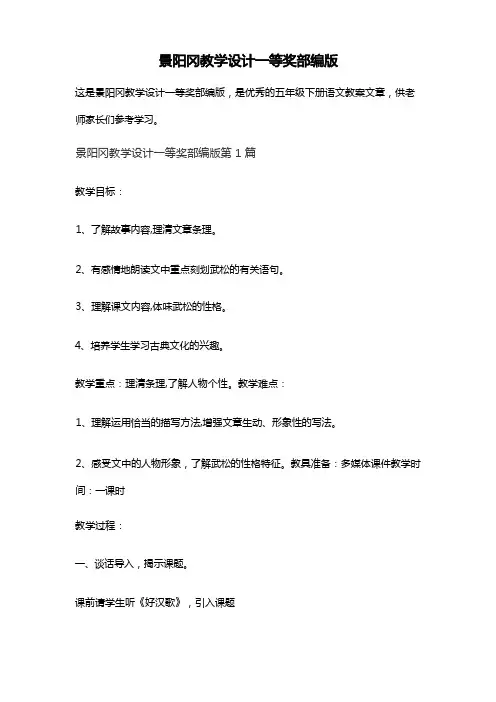 景阳冈教学设计一等奖部编版

这是景阳冈教学设计一等奖部编版，是优秀的五年级下册语文教案文章，供老师家长们参考学习。

景阳冈教学设计一等奖部编版第 1 篇

教学目标：

1、了解故事内容,理清文章条理。

2、有感情地朗读文中重点刻划武松的有关语句。

3、理解课文内容,体味武松的性格。

4、培养学生学习古典文化的兴趣。

教学重点：理清条理,了解人物个性。教学难点：

1、理解运用恰当的描写方法,增强文章生动、形象性的写法。

2、感受文中的人物形象，了解武松的性格特征。教具准备：多媒体课件教学时间：一课时

教学过程：

一、谈话导入，揭示课题。

课前请学生听《好汉歌》，引入课题